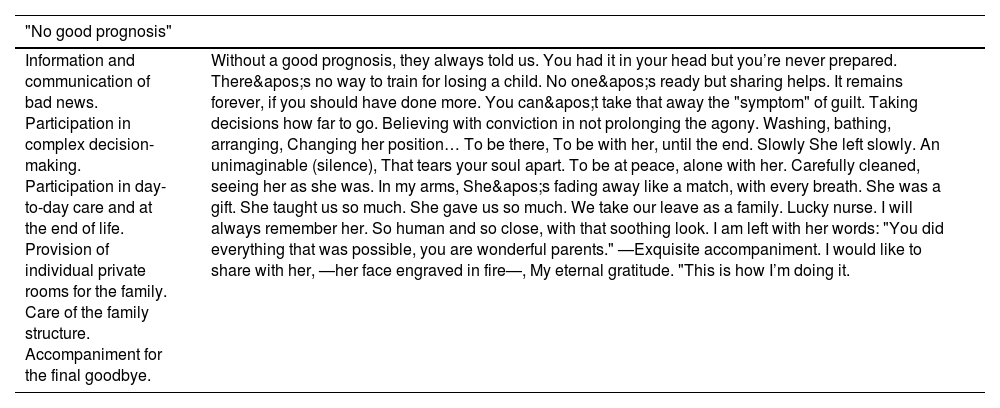 | "No good prognosis" | |
|---|---|
| Information and communication of bad news. Participation in complex decision-making. Participation in day-to-day care and at the end of life. Provision of individual private rooms for the family. Care of the family structure. Accompaniment for the final goodbye. | Without a good prognosis, they always told us. You had it in your head but you're never prepared. There&apos;s no way to train for losing a child. No one&apos;s ready but sharing helps. It remains forever, if you should have done more. You can&apos;t take that away the "symptom" of guilt. Taking decisions how far to go. Believing with conviction in not prolonging the agony. Washing, bathing, arranging, Changing her position… To be there, To be with her, until the end. Slowly She left slowly. An unimaginable (silence), That tears your soul apart. To be at peace, alone with her. Carefully cleaned, seeing her as she was. In my arms, She&apos;s fading away like a match, with every breath. She was a gift. She taught us so much. She gave us so much. We take our leave as a family. Lucky nurse. I will always remember her. So human and so close, with that soothing look. I am left with her words: "You did everything that was possible, you are wonderful parents." —Exquisite accompaniment. I would like to share with her, —her face engraved in fire—, My eternal gratitude. "This is how I'm doing it. |